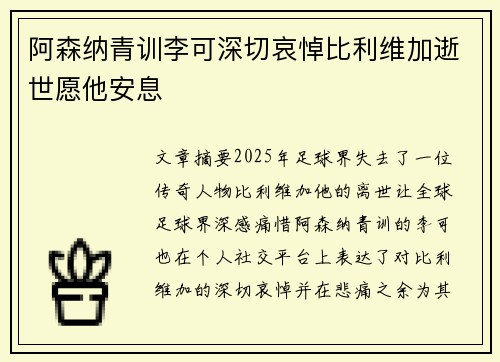 阿森纳青训李可深切哀悼比利维加逝世愿他安息

文章摘要2025年足球界失去了一位传奇人物比利维加他的离世让全球足球界深感痛惜阿森纳青训的李可也在个人社交平台上表达了对比利维加的深切哀悼并在悲痛之余为其